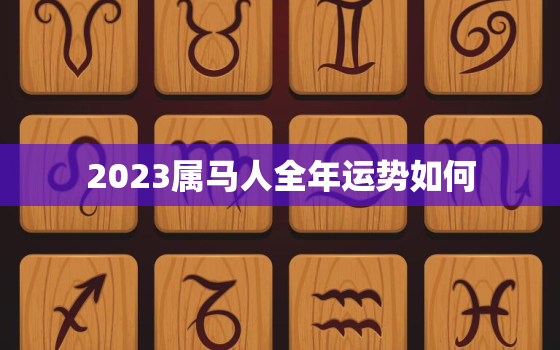 2023属马人全年运势如何